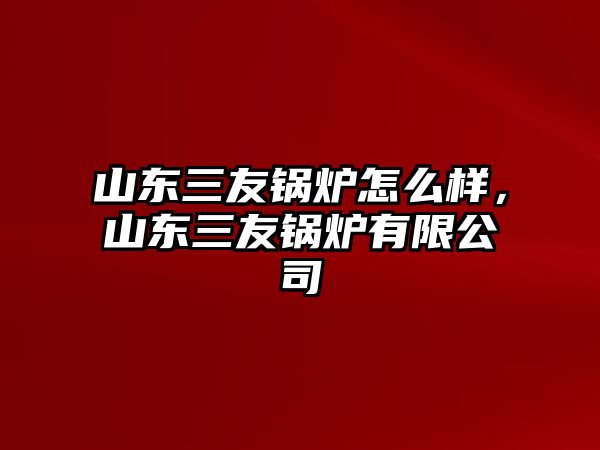 山东三友锅炉怎么样，山东三友锅炉有限公司